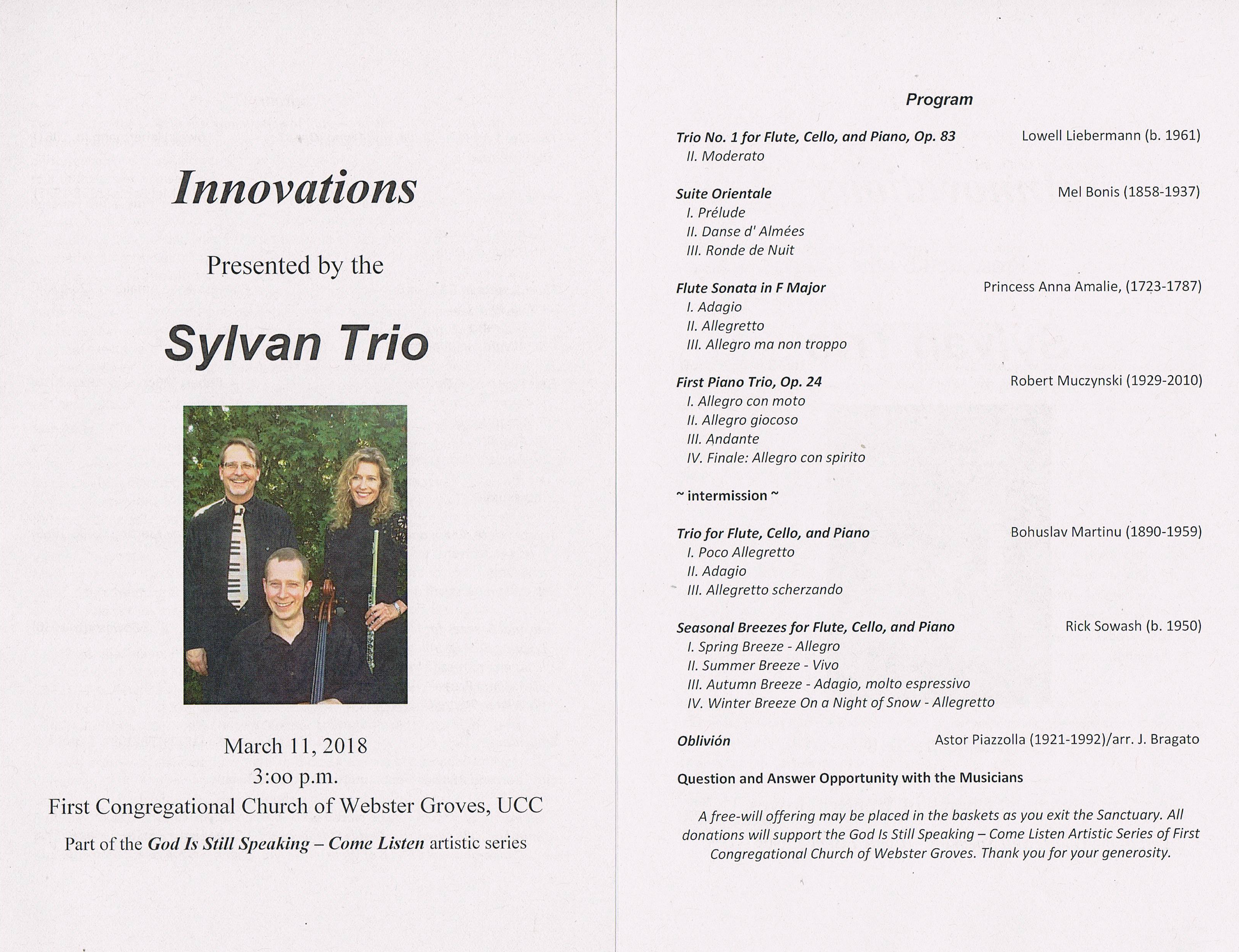 Innovations

Presented by the

Sylvan Trio

March 11, 2018
3:oo p.m.
First Congregational Church of Webster Groves, UCC

Part of the God Is Still Speaking – Come Listen artistic series

Program

Trio No. 1 for Flute, Cello, and Piano, Op. 83 Lowell Liebermann (b. 1961)
II. Moderato

Suite Orientale Mel Bonis (1858-1937)
I. Prélude
II. Danse d' Almées
III. Ronde de Nuit

Flute Sonata in F Major Princess Anna Amalie, (1723-1787)
I. Adagio
II. Allegretto
III. Allegro ma non troppo

First Piano Trio, Op. 24 Robert Muczynski (1929-2010)
I. Allegro con moto
II. Allegro giocoso
III. Andante
IV. Finale: Allegro con spirito

~ intermission ~

Trio for Flute, Cello, and Piano Bohuslav Martinu (1890-1959)
I. Poco Allegretto
II. Adagio
III. Allegretto scherzando

Seasonal Breezes for Flute, Cello, and Piano Rick Sowash (b. 1950)
I. Spring Breeze - Allegro
II. Summer Breeze - Vivo
III. Autumn Breeze - Adagio, molto espressivo
IV. Winter Breeze On a Night of Snow - Allegretto

Oblivión Astor Piazzolla (1921-1992)/arr. J. Bragato

Question and Answer Opportunity with the Musicians

A free-will offering may be placed in the baskets as you exit the Sanctuary. All donations will support the God Is Still Speaking – Come Listen Artistic Series of First Congregational Church of Webster Groves. Thank you for your generosity.